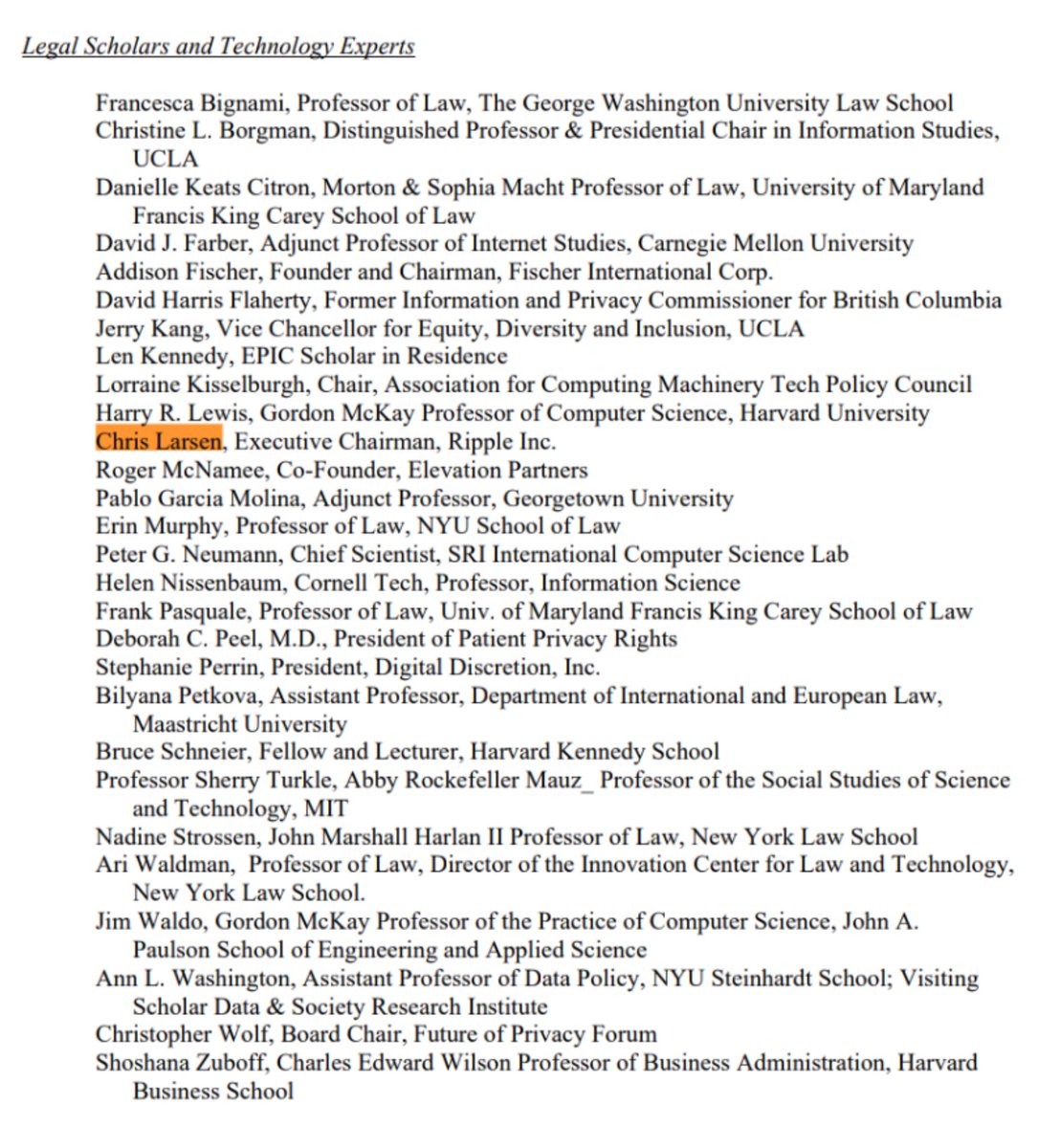 Legal Scholars and Technology Experts

Francesca Bignami, Professor of Law, The George Washington University Law School
Christine L. Borgman, Distinguished Professor & Presidential Chair in Information Studies, UCLA
Danielle Keats Citron, Morton & Sophia Macht Professor of Law, University of Maryland Francis King Carey School of Law
David J. Farber, Adjunct Professor of Internet Studies, Carnegie Mellon University
Addison Fischer, Founder and Chairman, Fischer International Corp.
David Harris Flaherty, Former Information and Privacy Commissioner for British Columbia
Jerry Kang, Vice Chancellor for Equity, Diversity and Inclusion, UCLA
Len Kennedy, EPIC Scholar in Residence
Lorraine Kisselburgh, Chair, Association for Computing Machinery Tech Policy Council
Harry R. Lewis, Gordon McKay Professor of Computer Science, Harvard University
Chris Larsen, Executive Chairman, Ripple Inc.
Roger McNamee, Co-Founder, Elevation Partners
Pablo Garcia Molina, Adjunct Professor, Georgetown University
Erin Murphy, Professor of Law, NYU School of Law
Peter G. Neumann, Chief Scientist, SRI International Computer Science Lab
Helen Nissenbaum, Cornell Tech, Professor, Information Science
Frank Pasquale, Professor of Law, Univ. of Maryland Francis King Carey School of Law
Deborah C. Peel, M.D., President of Patient Privacy Rights
Stephanie Perrin, President, Digital Discretion, Inc.
Bilyana Petkova, Assistant Professor, Department of International and European Law, Maastricht University
Bruce Schneier, Fellow and Lecturer, Harvard Kennedy School
Professor Sherry Turkle, Abby Rockefeller Mauz_ Professor of the Social Studies of Science and Technology, MIT
Nadine Strossen, John Marshall Harlan II Professor of Law, New York Law School
Ari Waldman, Professor of Law, Director of the Innovation Center for Law and Technology, New York Law School.
Jim Waldo, Gordon McKay Professor of the Practice of Computer Science, John A. Paulson School of Engineering and Applied Science
Ann L. Washington, Assistant Professor of Data Policy, NYU Steinhardt School; Visiting Scholar Data & Society Research Institute
Christopher Wolf, Board Chair, Future of Privacy Forum
Shoshana Zuboff, Charles Edward Wilson Professor of Business Administration, Harvard Business School